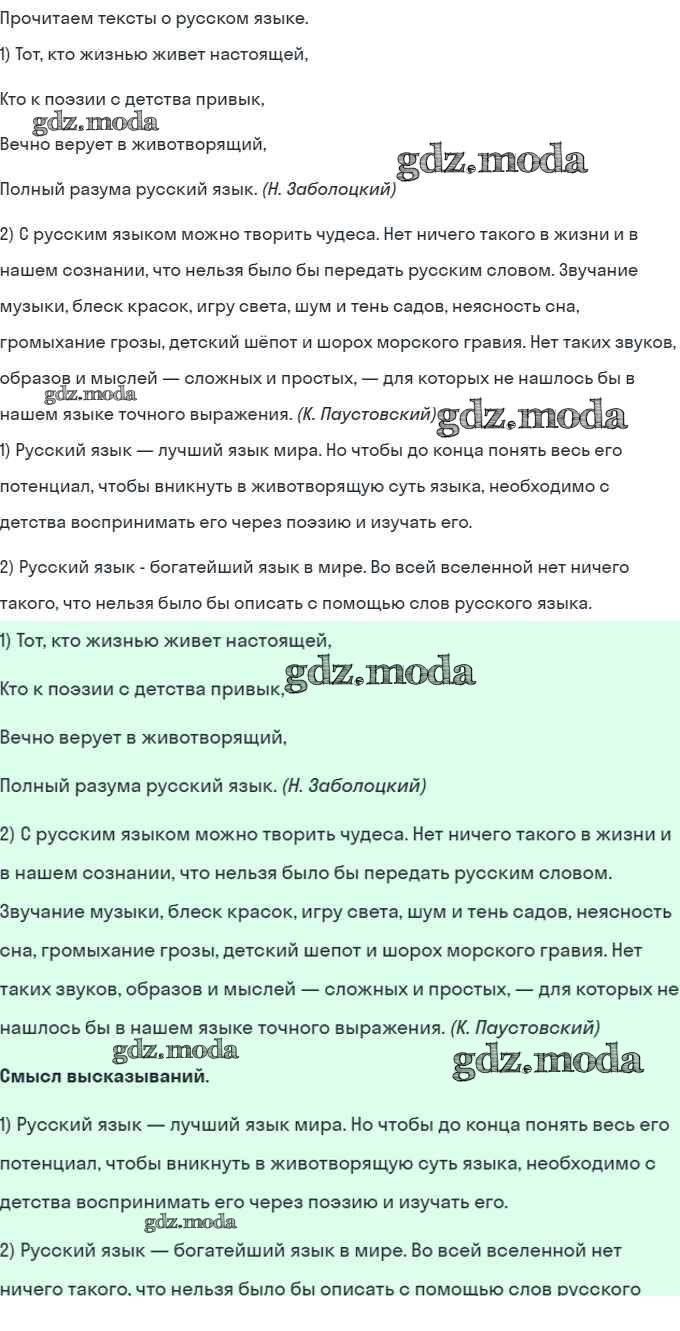 Прочитаем тексты о русском языке.

1) Тот, кто жизнью живет настоящей,

Кто к поэзии с детства привык,

gdz.moda

Вечно верует в животворящий,

gdz.moda

Полный разума русский язык. (Н. Заболоцкий)

2) С русским языком можно творить чудеса. Нет ничего такого в жизни и в нашем сознании, что нельзя было бы передать русским словом. Звучание музыки, блеск красок, игру света, шум и тень садов, неясность сна, громыхание грозы, детский шёпот и шорох морского гравия. Нет таких звуков, образов и мыслей — сложных и простых, — для которых не нашлось бы в нашем языке точного выражения. (К. Паустовский)

gdz.moda gdz.moda

1) Русский язык — лучший язык мира. Но чтобы до конца понять весь его потенциал, чтобы вникнуть в животворящую суть языка, необходимо с детства воспринимать его через поэзию и изучать его.

2) Русский язык - богатейший язык в мире. Во всей вселенной нет ничего такого, что нельзя было бы описать с помощью слов русского языка.

1) Тот, кто жизнью живет настоящей,

Кто к поэзии с детства привык, gdz.moda

Вечно верует в животворящий,

Полный разума русский язык. (Н. Заболоцкий)

2) С русским языком можно творить чудеса. Нет ничего такого в жизни и в нашем сознании, что нельзя было бы передать русским словом. Звучание музыки, блеск красок, игру света, шум и тень садов, неясность сна, громыхание грозы, детский шепот и шорох морского гравия. Нет таких звуков, образов и мыслей — сложных и простых, — для которых не нашлось бы в нашем языке точного выражения. (К. Паустовский)

gdz.moda gdz.moda

Смысл высказываний.

1) Русский язык — лучший язык мира. Но чтобы до конца понять весь его потенциал, чтобы вникнуть в животворящую суть языка, необходимо с детства воспринимать его через поэзию и изучать его.

gdz.moda

2) Русский язык — богатейший язык в мире. Во всей вселенной нет ничего такого, что нельзя было бы описать с помощью слов русского